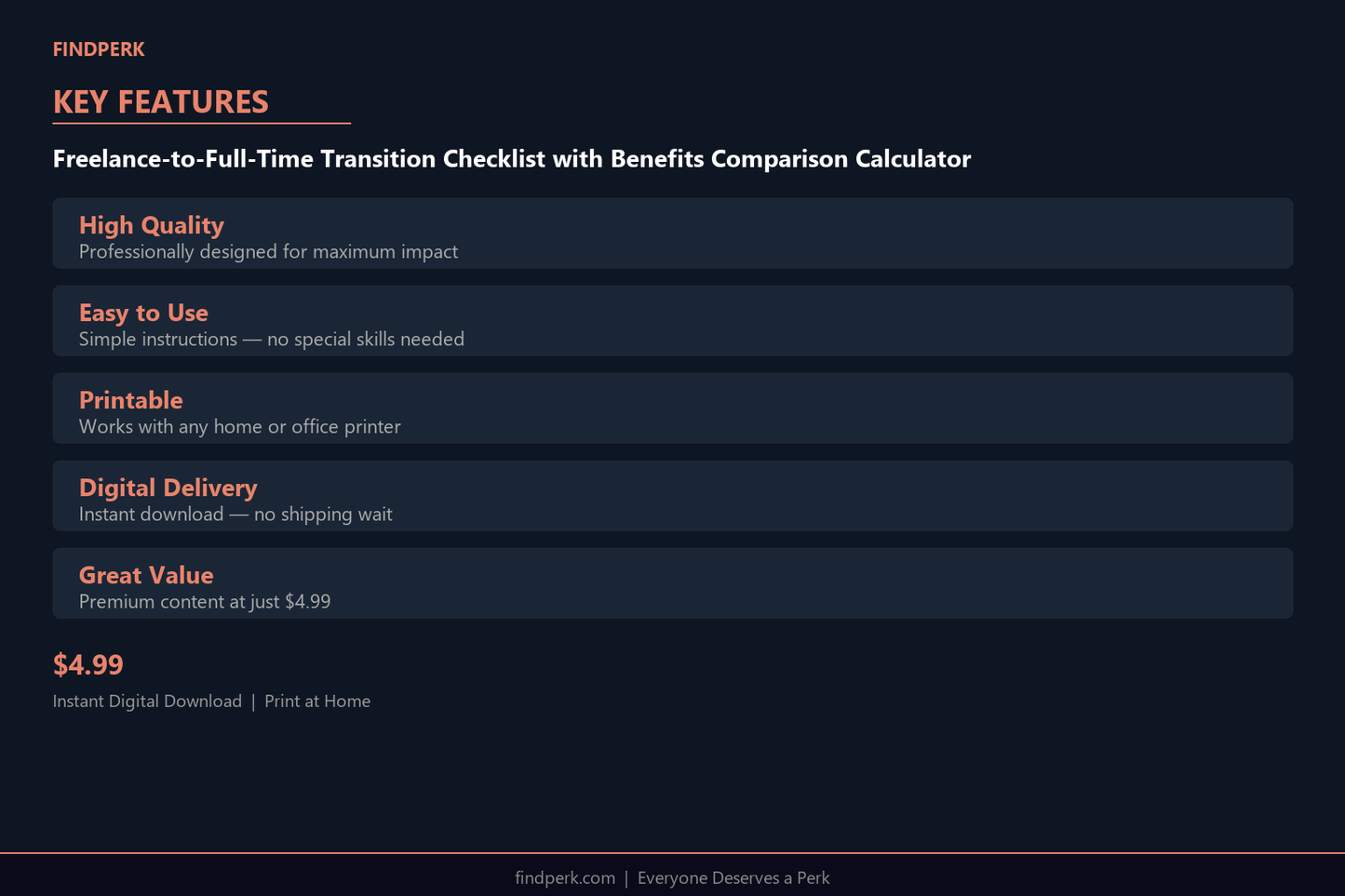 FINDPERK

KEY FEATURES

Freelance-to-Full-Time Transition Checklist with Benefits Comparison Calculator

High Quality
Professionally designed for maximum impact

Easy to Use
Simple instructions — no special skills needed

Printable
Works with any home or office printer

Digital Delivery
Instant download — no shipping wait

Great Value
Premium content at just $4.99

$4.99

Instant Digital Download | Print at Home

findperk.com | Everyone Deserves a Perk